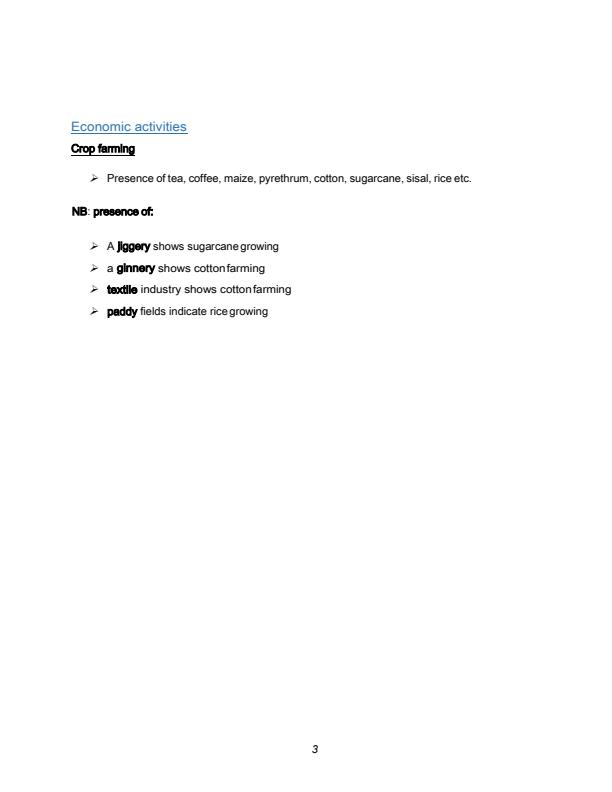 Economic activities

Crop farming

➢ Presence of tea, coffee, maize, pyrethrum, cotton, sugarcane, sisal, rice etc.

NB: presence of:

➢ A jiggery shows sugarcane growing
➢ a ginnery shows cotton farming
➢ textile industry shows cotton farming
➢ paddy fields indicate rice growing

3